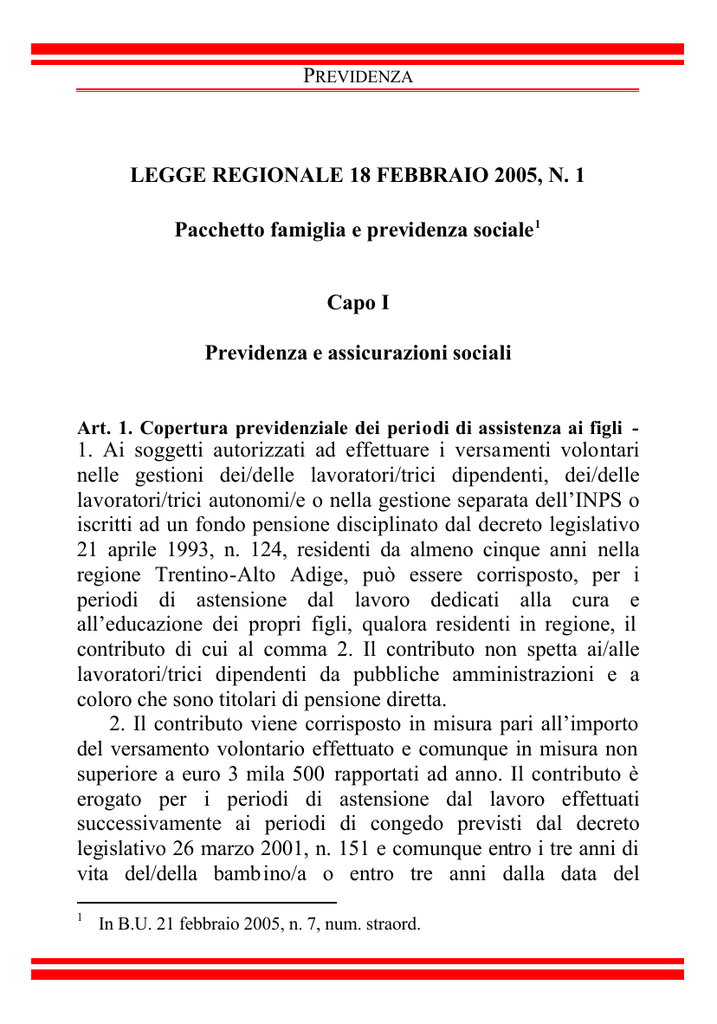 PREVIDENZA

LEGGE REGIONALE 18 FEBBRAIO 2005, N. 1

Pacchetto famiglia e previdenza sociale$^1$

Capo I

Previdenza e assicurazioni sociali

Art. 1. Copertura previdenziale dei periodi di assistenza ai figli - 1. Ai soggetti autorizzati ad effettuare i versamenti volontari nelle gestioni dei/delle lavoratori/trici dipendenti, dei/delle lavoratori/trici autonomi/e o nella gestione separata dell'INPS o iscritti ad un fondo pensione disciplinato dal decreto legislativo 21 aprile 1993, n. 124, residenti da almeno cinque anni nella regione Trentino-Alto Adige, può essere corrisposto, per i periodi di astensione dal lavoro dedicati alla cura e all'educazione dei propri figli, qualora residenti in regione, il contributo di cui al comma 2. Il contributo non spetta ai/alle lavoratori/trici dipendenti da pubbliche amministrazioni e a coloro che sono titolari di pensione diretta.

2. Il contributo viene corrisposto in misura pari all'importo del versamento volontario effettuato e comunque in misura non superiore a euro 3 mila 500 rapportati ad anno. Il contributo è erogato per i periodi di astensione dal lavoro effettuati successivamente ai periodi di congedo previsti dal decreto legislativo 26 marzo 2001, n. 151 e comunque entro i tre anni di vita del/della bambino/a o entro tre anni dalla data del

$^1$ In B.U. 21 febbraio 2005, n. 7, num. straord.